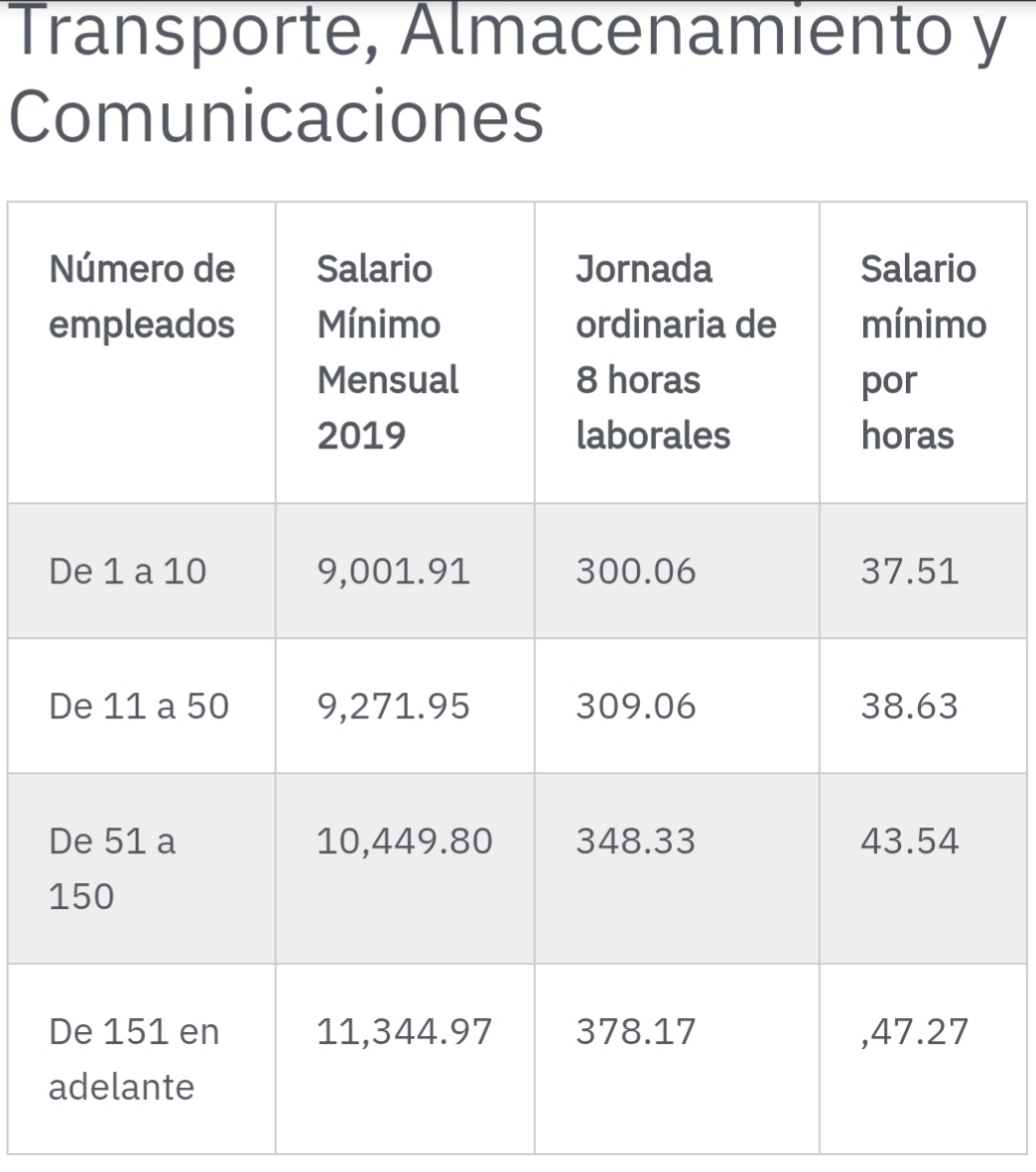 Transporte, Almacenamiento y Comunicaciones

| Número de empleados | Salario Mínimo Mensual 2019 | Jornada ordinaria de 8 horas laborales | Salario mínimo por horas |
|---|---|---|---|
| De 1 a 10 | 9,001.91 | 300.06 | 37.51 |
| De 11 a 50 | 9,271.95 | 309.06 | 38.63 |
| De 51 a 150 | 10,449.80 | 348.33 | 43.54 |
| De 151 en adelante | 11,344.97 | 378.17 | ,47.27 |